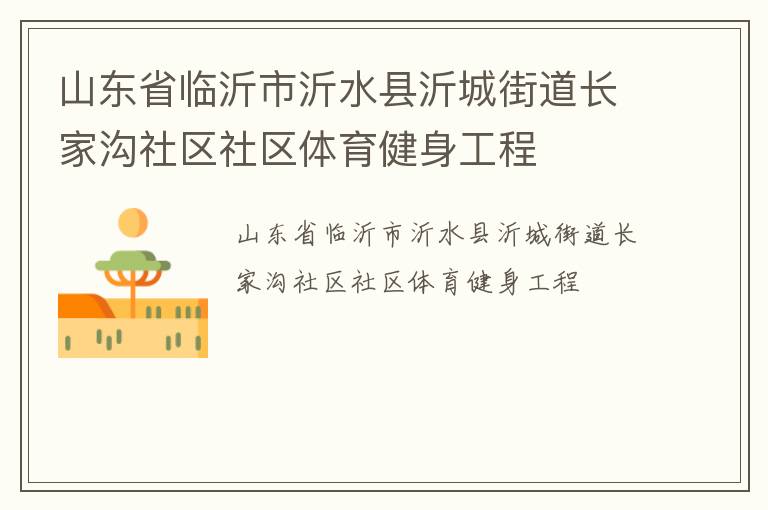 山东省临沂市沂水县沂城街道长家沟社区社区体育健身工程

山东省临沂市沂水县沂城街道长家沟社区社区体育健身工程